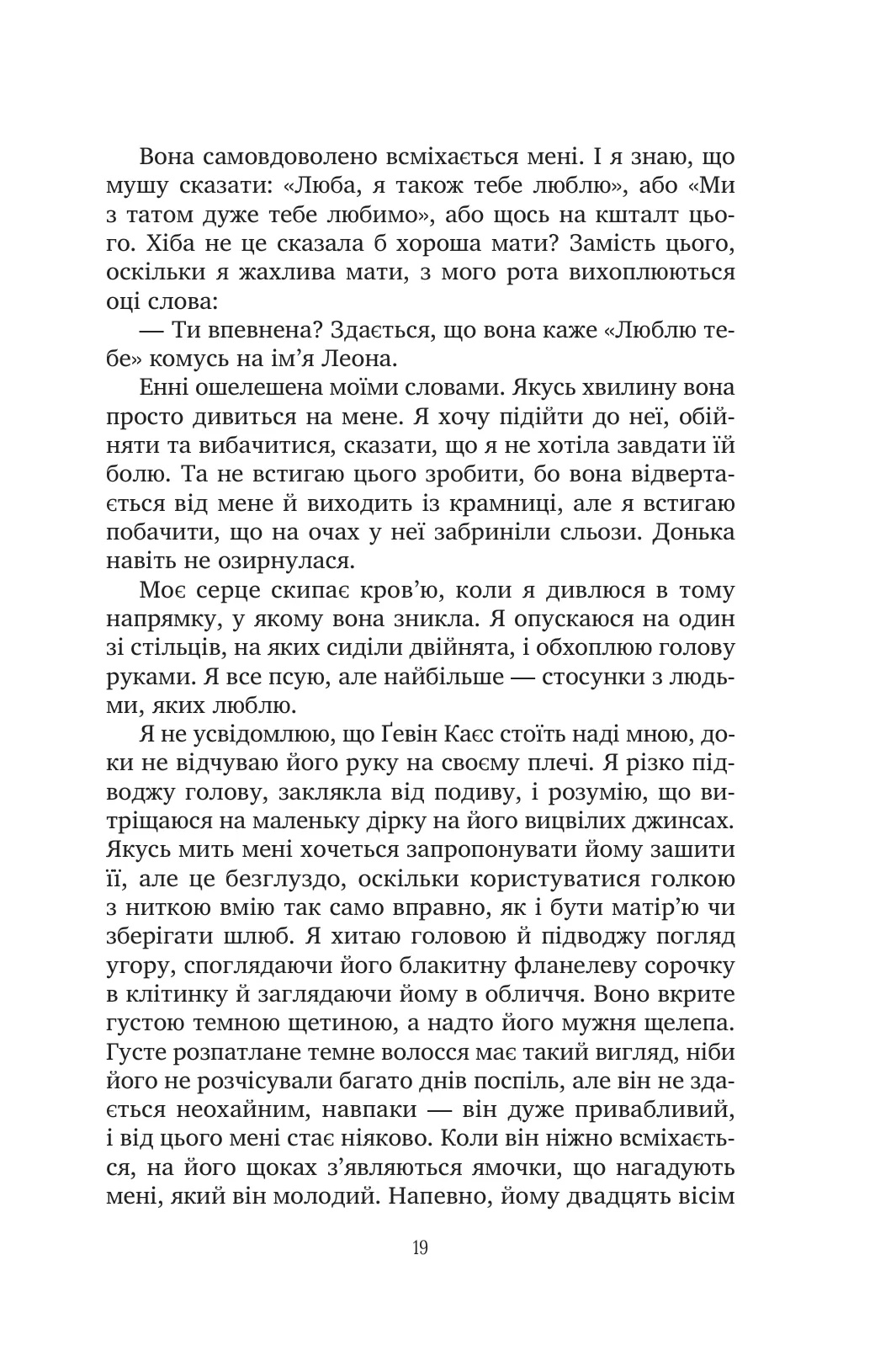 Вона самовдоволено всміхається мені. І я знаю, що мушу сказати: «Люба, я також тебе люблю», або «Ми з татом дуже тебе любимо», або щось на кшталт цього. Хіба не це сказала б хороша мати? Замість цього, оскільки я жахлива мати, з мого рота вихоплюються оці слова:

— Ти впевнена? Здається, що вона каже «Люблю тебе» комусь на ім'я Леона.

Енні ошелешена моїми словами. Якусь хвилину вона просто дивиться на мене. Я хочу підійти до неї, обійняти та вибачитися, сказати, що я не хотіла завдати їй болю. Та не встигаю цього зробити, бо вона відвертається від мене й виходить із крамниці, але я встигаю побачити, що на очах у неї забриніли сльози. Донька навіть не озирнулася.

Моє серце скипає кров'ю, коли я дивлюся в тому напрямку, у якому вона зникла. Я опускаюся на один зі стільців, на яких сиділи двійнята, і обхоплюю голову руками. Я все псую, але найбільше — стосунки з людьми, яких люблю.

Я не усвідомлюю, що Ґевін Каєс стоїть наді мною, доки не відчуваю його руку на своєму плечі. Я різко підводжу голову, заклякла від подиву, і розумію, що витріщаюся на маленьку дірку на його вицвілих джинсах. Якусь мить мені хочеться запропонувати йому зашити її, але це безглуздо, оскільки користуватися голкою з ниткою вмію так само вправно, як і бути матір'ю чи зберігати шлюб. Я хитаю головою й підводжу погляд угору, споглядаючи його блакитну фланелеву сорочку в клітинку й заглядаючи йому в обличчя. Воно вкрите густою темною щетиною, а надто його мужня щелепа. Густе розпатлане темне волосся має такий вигляд, ніби його не розчісували багато днів поспіль, але він не здається неохайним, навпаки — він дуже привабливий, і від цього мені стає ніяково. Коли він ніжно всміхається, на його щоках з'являються ямочки, що нагадують мені, який він молодий. Напевно, йому двадцять вісім

19